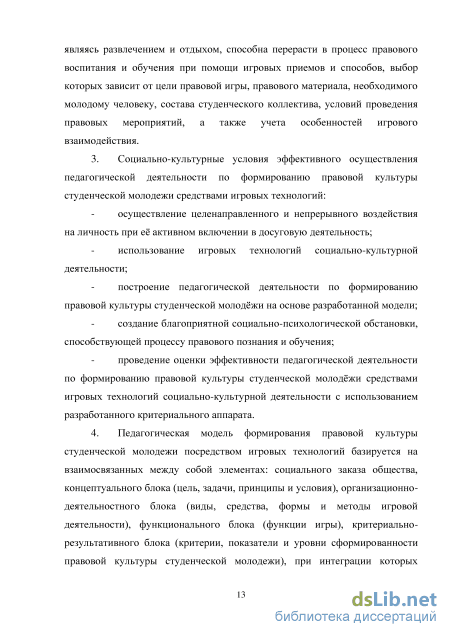 являясь развлечением и отдыхом, способна перерасти в процесс правового воспитания и обучения при помощи игровых приемов и способов, выбор которых зависит от цели правовой игры, правового материала, необходимого молодому человеку, состава студенческого коллектива, условий проведения правовых мероприятий, а также учета особенностей игрового взаимодействия.

3. Социально-культурные условия эффективного осуществления педагогической деятельности по формированию правовой культуры студенческой молодежи средствами игровых технологий:

- осуществление целенаправленного и непрерывного воздействия на личность при её активном включении в досуговую деятельность;

- использование игровых технологий социально-культурной деятельности;

- построение педагогической деятельности по формированию правовой культуры студенческой молодёжи на основе разработанной модели;

- создание благоприятной социально-психологической обстановки, способствующей процессу правового познания и обучения;

- проведение оценки эффективности педагогической деятельности по формированию правовой культуры студенческой молодёжи средствами игровых технологий социально-культурной деятельности с использованием разработанного критериального аппарата.

4. Педагогическая модель формирования правовой культуры студенческой молодежи посредством игровых технологий базируется на взаимосвязанных между собой элементах: социального заказа общества, концептуального блока (цель, задачи, принципы и условия), организационно-деятельностного блока (виды, средства, формы и методы игровой деятельности), функционального блока (функции игры), критериально-результативного блока (критерии, показатели и уровни сформированности правовой культуры студенческой молодежи), при интеграции которых

13

dsLib.net
библиотека диссертаций